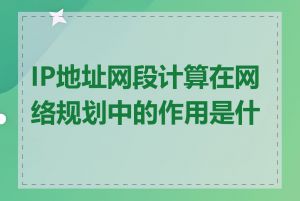 IP地址网段计算在网络规划中的作用是什